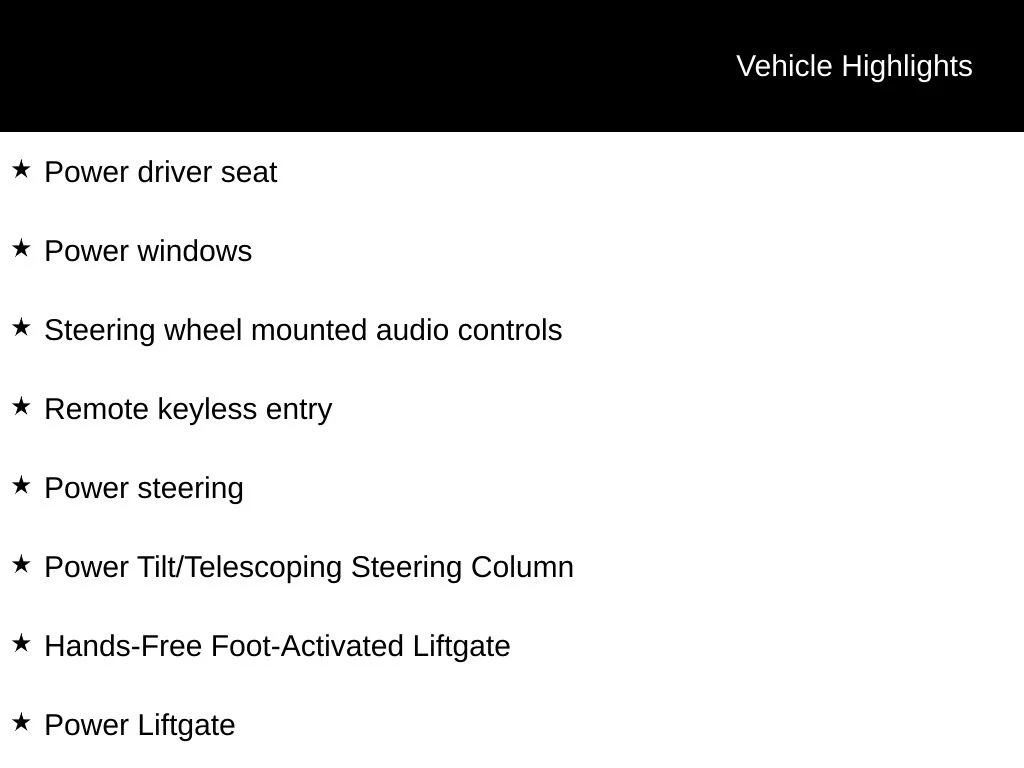 Vehicle Highlights

★ Power driver seat

★ Power windows

★ Steering wheel mounted audio controls

★ Remote keyless entry

★ Power steering

★ Power Tilt/Telescoping Steering Column

★ Hands-Free Foot-Activated Liftgate

★ Power Liftgate